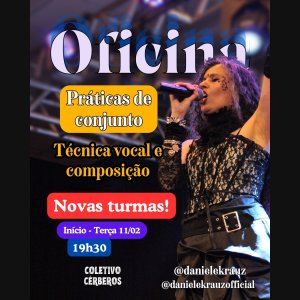 Oficina

Práticas de conjunto

Técnica vocal e composição

Novas turmas!

Início - Terça 11/02

19h30

COLETIVO CÉRBEROS

@danielekrauz
@danielekrauzofficial